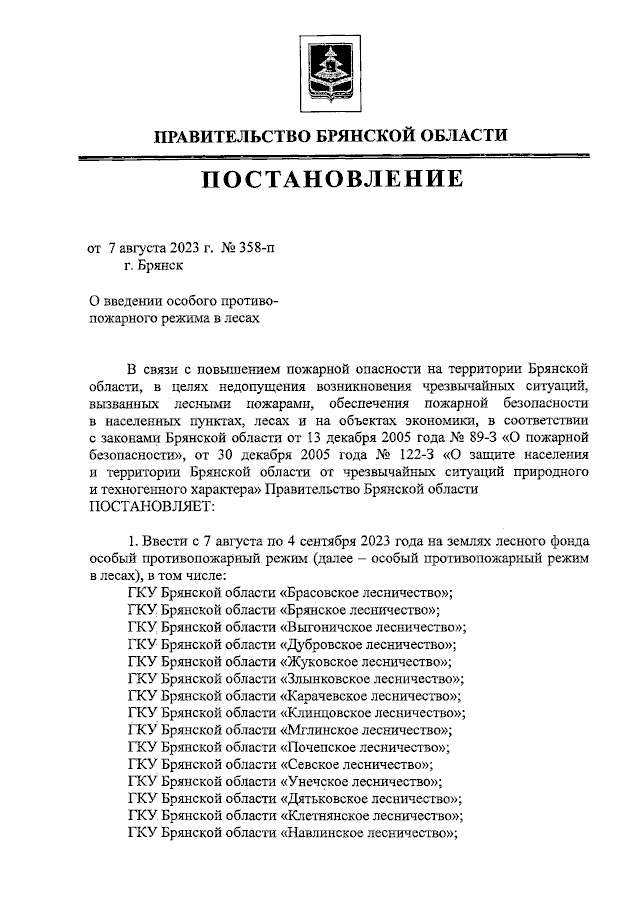 ПРАВИТЕЛЬСТВО БРЯНСКОЙ ОБЛАСТИ

ПОСТАНОВЛЕНИЕ

от 7 августа 2023 г. № 358-п
г. Брянск

О введении особого противопожарного режима в лесах

В связи с повышением пожарной опасности на территории Брянской области, в целях недопущения возникновения чрезвычайных ситуаций, вызванных лесными пожарами, обеспечения пожарной безопасности в населенных пунктах, лесах и на объектах экономики, в соответствии с законами Брянской области от 13 декабря 2005 года № 89-З «О пожарной безопасности», от 30 декабря 2005 года № 122-З «О защите населения и территории Брянской области от чрезвычайных ситуаций природного и техногенного характера» Правительство Брянской области
ПОСТАНОВЛЯЕТ:

1. Ввести с 7 августа по 4 сентября 2023 года на землях лесного фонда особый противопожарный режим (далее – особый противопожарный режим в лесах), в том числе:
ГКУ Брянской области «Брасовское лесничество»;
ГКУ Брянской области «Брянское лесничество»;
ГКУ Брянской области «Выгоничское лесничество»;
ГКУ Брянской области «Дубровское лесничество»;
ГКУ Брянской области «Жуковское лесничество»;
ГКУ Брянской области «Злынковское лесничество»;
ГКУ Брянской области «Карачевское лесничество»;
ГКУ Брянской области «Клинцовское лесничество»;
ГКУ Брянской области «Мглинское лесничество»;
ГКУ Брянской области «Почепское лесничество»;
ГКУ Брянской области «Севское лесничество»;
ГКУ Брянской области «Унечское лесничество»;
ГКУ Брянской области «Дятьковское лесничество»;
ГКУ Брянской области «Клетнянское лесничество»;
ГКУ Брянской области «Навлинское лесничество»;